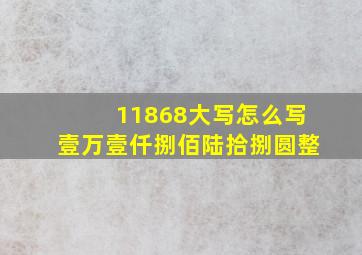 11868大写怎么写
壹万壹仟捌佰陆拾捌圆整